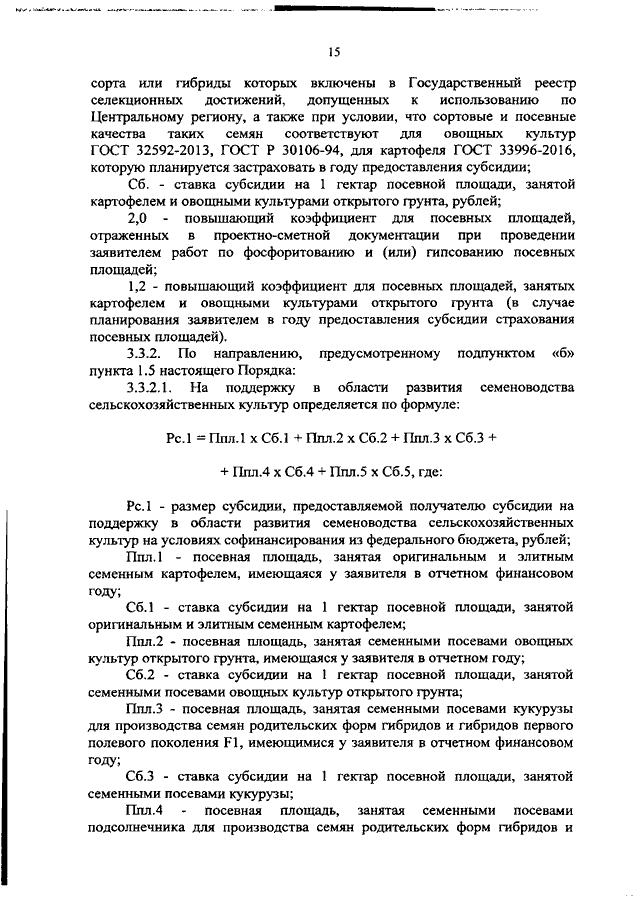 15

сорта или гибриды которых включены в Государственный реестр селекционных достижений, допущенных к использованию по Центральному региону, а также при условии, что сортовые и посевные качества таких семян соответствуют для овощных культур ГОСТ 32592-2013, ГОСТ Р 30106-94, для картофеля ГОСТ 33996-2016, которую планируется застраховать в году предоставления субсидии;

Сб. - ставка субсидии на 1 гектар посевной площади, занятой картофелем и овощными культурами открытого грунта, рублей;

2,0 - повышающий коэффициент для посевных площадей, отраженных в проектно-сметной документации при проведении заявителем работ по фосфоритованию и (или) гипсованию посевных площадей;

1,2 - повышающий коэффициент для посевных площадей, занятых картофелем и овощными культурами открытого грунта (в случае планирования заявителем в году предоставления субсидии страхования посевных площадей).

3.3.2. По направлению, предусмотренному подпунктом «б» пункта 1.5 настоящего Порядка:

3.3.2.1. На поддержку в области развития семеноводства сельскохозяйственных культур определяется по формуле:

Рс.1 = Ппл.1 х Сб.1 + Ппл.2 х Сб.2 + Ппл.3 х Сб.3 +

+ Ппл.4 х Сб.4 + Ппл.5 х Сб.5, где:

Рс.1 - размер субсидии, предоставляемой получателю субсидии на поддержку в области развития семеноводства сельскохозяйственных культур на условиях софинансирования из федерального бюджета, рублей;

Ппл.1 - посевная площадь, занятая оригинальным и элитным семенным картофелем, имеющаяся у заявителя в отчетном финансовом году;

Сб.1 - ставка субсидии на 1 гектар посевной площади, занятой оригинальным и элитным семенным картофелем;

Ппл.2 - посевная площадь, занятая семенными посевами овощных культур открытого грунта, имеющаяся у заявителя в отчетном году;

Сб.2 - ставка субсидии на 1 гектар посевной площади, занятой семенными посевами овощных культур открытого грунта;

Ппл.3 - посевная площадь, занятая семенными посевами кукурузы для производства семян родительских форм гибридов и гибридов первого полевого поколения F1, имеющимися у заявителя в отчетном финансовом году;

Сб.3 - ставка субсидии на 1 гектар посевной площади, занятой семенными посевами кукурузы;

Ппл.4 - посевная площадь, занятая семенными посевами подсолнечника для производства семян родительских форм гибридов и